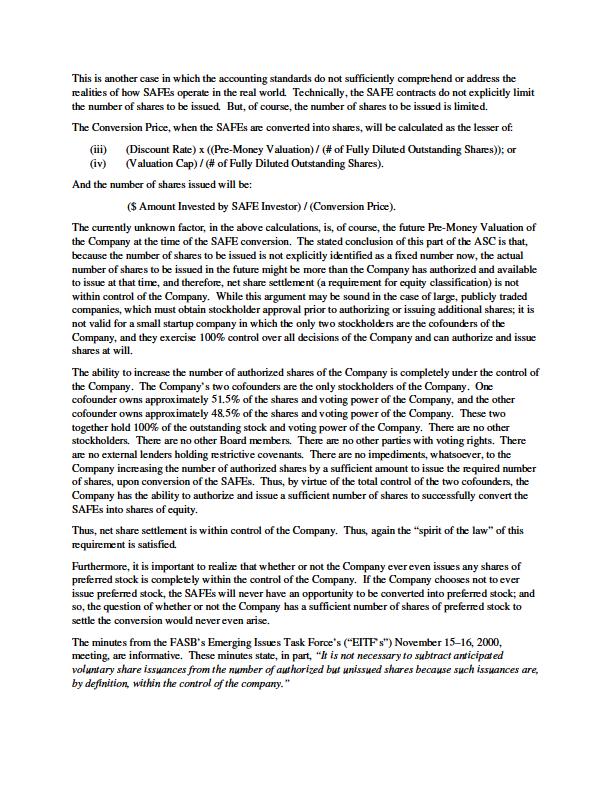 This is another case in which the accounting standards do not sufficiently comprehend or address the realities of how SAFEs operate in the real world. Technically, the SAFE contracts do not explicitly limit the number of shares to be issued. But, of course, the number of shares to be issued is limited.

The Conversion Price, when the SAFEs are converted into shares, will be calculated as the lesser of:

(iii) (Discount Rate) x ((Pre-Money Valuation) / (# of Fully Diluted Outstanding Shares)); or
(iv) (Valuation Cap) / (# of Fully Diluted Outstanding Shares).

And the number of shares issued will be:

($ Amount Invested by SAFE Investor) / (Conversion Price).

The currently unknown factor, in the above calculations, is, of course, the future Pre-Money Valuation of the Company at the time of the SAFE conversion. The stated conclusion of this part of the ASC is that, because the number of shares to be issued is not explicitly identified as a fixed number now, the actual number of shares to be issued in the future might be more than the Company has authorized and available to issue at that time, and therefore, net share settlement (a requirement for equity classification) is not within control of the Company. While this argument may be sound in the case of large, publicly traded companies, which must obtain stockholder approval prior to authorizing or issuing additional shares; it is not valid for a small startup company in which the only two stockholders are the cofounders of the Company, and they exercise 100% control over all decisions of the Company and can authorize and issue shares at will.

The ability to increase the number of authorized shares of the Company is completely under the control of the Company. The Company's two cofounders are the only stockholders of the Company. One cofounder owns approximately 51.5% of the shares and voting power of the Company, and the other cofounder owns approximately 48.5% of the shares and voting power of the Company. These two together hold 100% of the outstanding stock and voting power of the Company. There are no other stockholders. There are no other Board members. There are no other parties with voting rights. There are no external lenders holding restrictive covenants. There are no impediments, whatsoever, to the Company increasing the number of authorized shares by a sufficient amount to issue the required number of shares, upon conversion of the SAFEs. Thus, by virtue of the total control of the two cofounders, the Company has the ability to authorize and issue a sufficient number of shares to successfully convert the SAFEs into shares of equity.

Thus, net share settlement is within control of the Company. Thus, again the "spirit of the law" of this requirement is satisfied.

Furthermore, it is important to realize that whether or not the Company ever even issues any shares of preferred stock is completely within the control of the Company. If the Company chooses not to ever issue preferred stock, the SAFEs will never have an opportunity to be converted into preferred stock; and so, the question of whether or not the Company has a sufficient number of shares of preferred stock to settle the conversion would never even arise.

The minutes from the FASB's Emerging Issues Task Force's ("EITF's") November 15–16, 2000, meeting, are informative. These minutes state, in part, "It is not necessary to subtract anticipated voluntary share issuances from the number of authorized but unissued shares because such issuances are, by definition, within the control of the company."